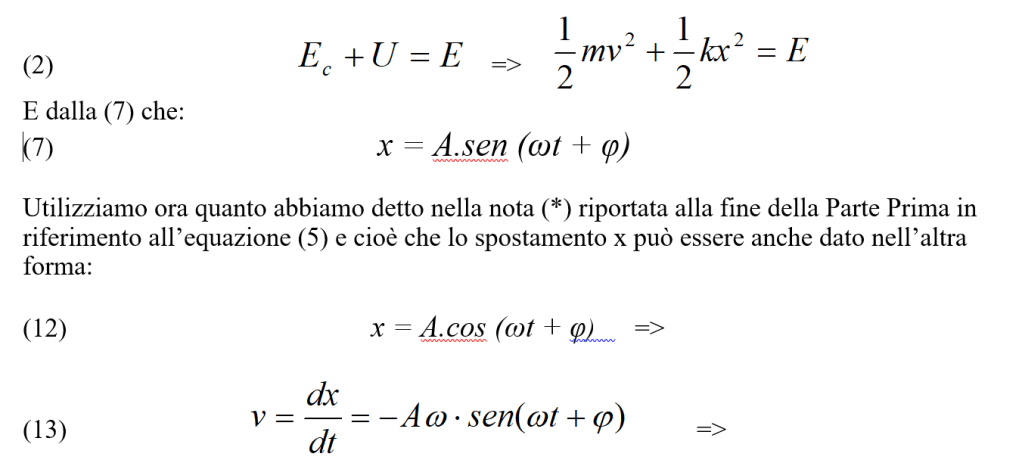 (2) $E_c + U = E$ => $\frac{1}{2}mv^2 + \frac{1}{2}kx^2 = E$

E dalla (7) che:

(7) $x = A.sen\ (\omega t + \varphi)$

Utilizziamo ora quanto abbiamo detto nella nota (*) riportata alla fine della Parte Prima in riferimento all'equazione (5) e cioè che lo spostamento x può essere anche dato nell'altra forma:

(12) $x = A.cos\ (\omega t + \varphi)$ =>

(13) $v = \frac{dx}{dt} = -A\omega \cdot sen(\omega t + \varphi)$ =>